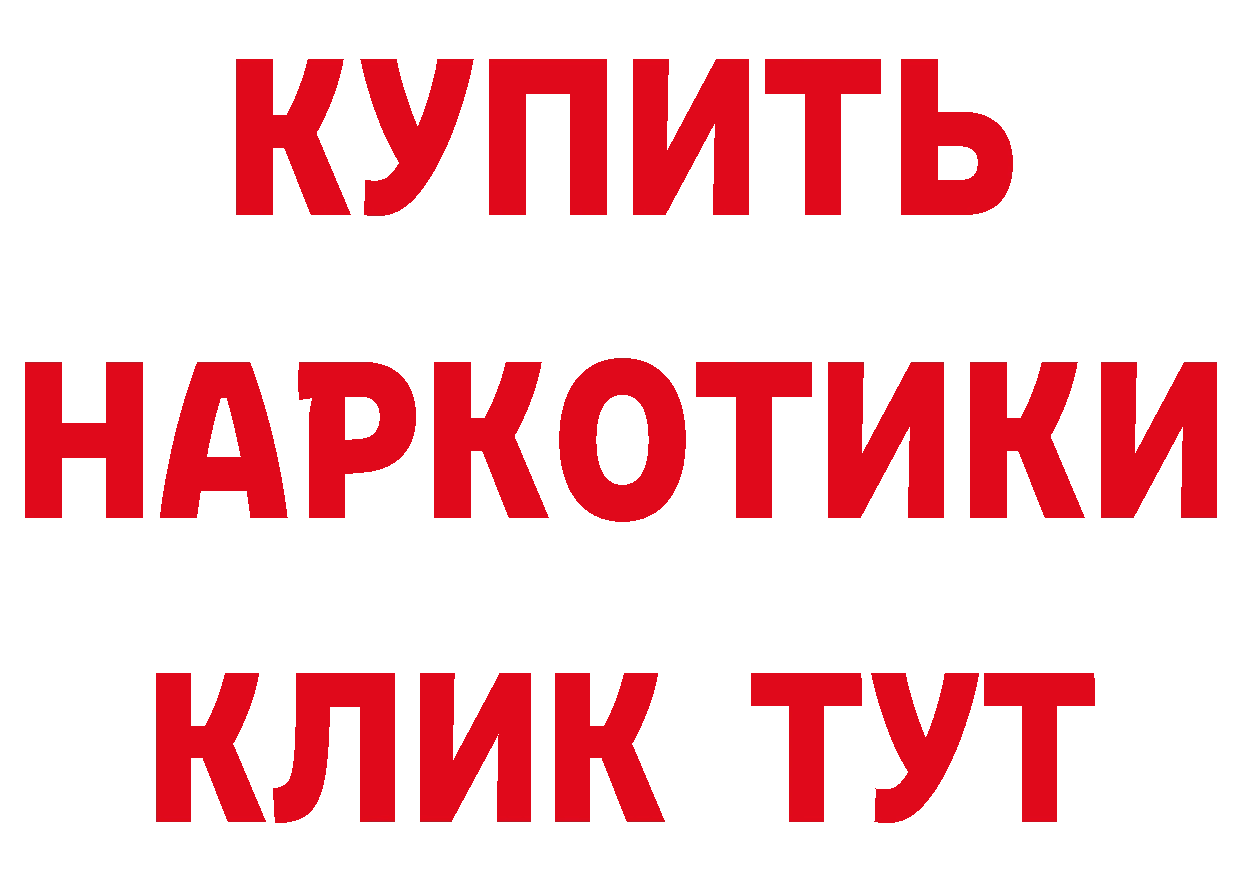 КУПИТЬ
НАРКОТИКИ
КЛИК ТУТ